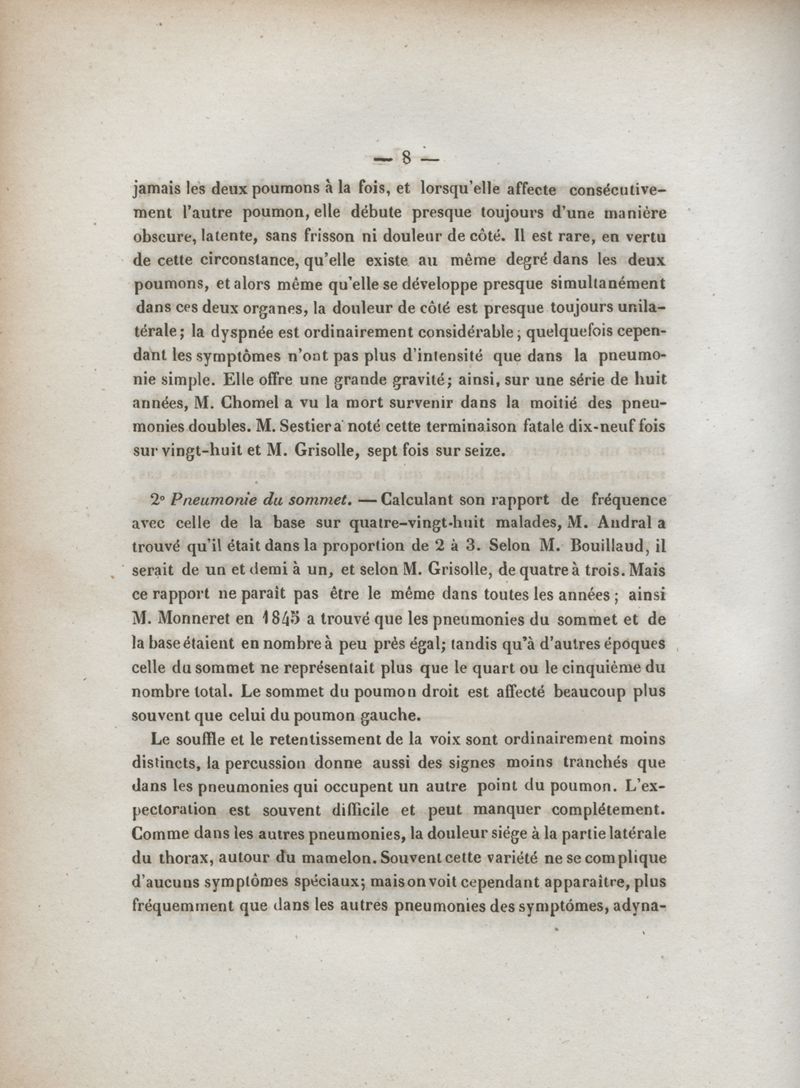 — 8 —

jamais les deux poumons à la fois, et lorsqu'elle affecte consécutivement l'autre poumon, elle débute presque toujours d'une manière obscure, latente, sans frisson ni douleur de côté. Il est rare, en vertu de cette circonstance, qu'elle existe au même degré dans les deux poumons, et alors même qu'elle se développe presque simultanément dans ces deux organes, la douleur de côté est presque toujours unilatérale; la dyspnée est ordinairement considérable; quelquefois cependant les symptômes n'ont pas plus d'intensité que dans la pneumonie simple. Elle offre une grande gravité; ainsi, sur une série de huit années, M. Chomel a vu la mort survenir dans la moitié des pneumonies doubles. M. Sestier a noté cette terminaison fatale dix-neuf fois sur vingt-huit et M. Grisolle, sept fois sur seize.

2° Pneumonie du sommet. — Calculant son rapport de fréquence avec celle de la base sur quatre-vingt-huit malades, M. Andral a trouvé qu'il était dans la proportion de 2 à 3. Selon M. Bouillaud, il serait de un et demi à un, et selon M. Grisolle, de quatre à trois. Mais ce rapport ne paraît pas être le même dans toutes les années; ainsi M. Monneret en 1845 a trouvé que les pneumonies du sommet et de la base étaient en nombre à peu près égal; tandis qu'à d'autres époques celle du sommet ne représentait plus que le quart ou le cinquième du nombre total. Le sommet du poumon droit est affecté beaucoup plus souvent que celui du poumon gauche.

Le souffle et le retentissement de la voix sont ordinairement moins distincts, la percussion donne aussi des signes moins tranchés que dans les pneumonies qui occupent un autre point du poumon. L'expectoration est souvent difficile et peut manquer complétement. Comme dans les autres pneumonies, la douleur siége à la partie latérale du thorax, autour du mamelon. Souvent cette variété ne se complique d'aucuns symptômes spéciaux; mais on voit cependant apparaître, plus fréquemment que dans les autres pneumonies des symptômes, adyna-